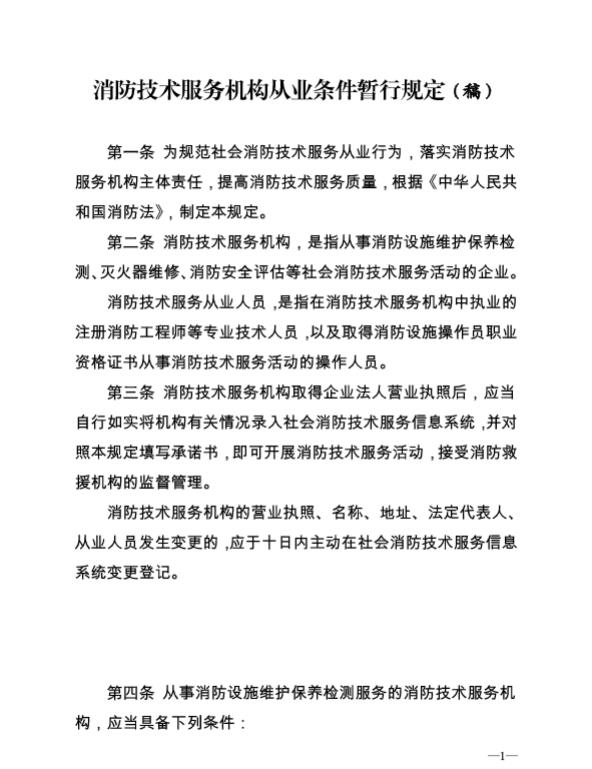 消防技术服务机构从业条件暂行规定（稿）

第一条 为规范社会消防技术服务从业行为，落实消防技术服务机构主体责任，提高消防技术服务质量，根据《中华人民共和国消防法》，制定本规定。

第二条 消防技术服务机构，是指从事消防设施维护保养检测、灭火器维修、消防安全评估等社会消防技术服务活动的企业。

消防技术服务从业人员，是指在消防技术服务机构中执业的注册消防工程师等专业技术人员，以及取得消防设施操作员职业资格证书从事消防技术服务活动的操作人员。

第三条 消防技术服务机构取得企业法人营业执照后，应当自行如实将机构有关情况录入社会消防技术服务信息系统，并对照本规定填写承诺书，即可开展消防技术服务活动，接受消防救援机构的监督管理。

消防技术服务机构的营业执照、名称、地址、法定代表人、从业人员发生变更的，应于十日内主动在社会消防技术服务信息系统变更登记。

第四条 从事消防设施维护保养检测服务的消防技术服务机构，应当具备下列条件：

—1—